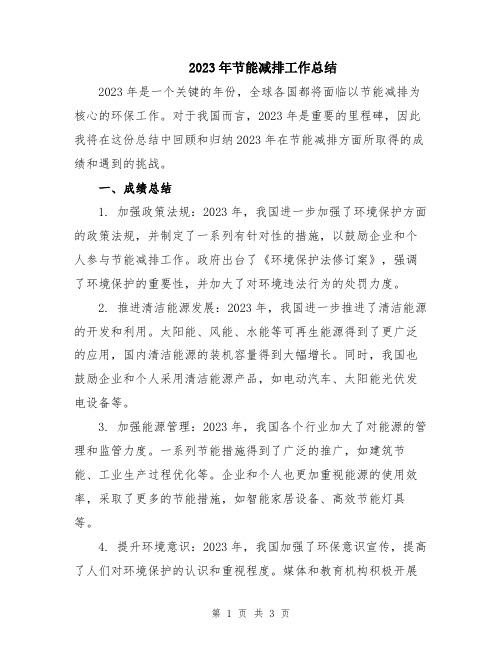 2023年节能减排工作总结

2023年是一个关键的年份，全球各国都将面临以节能减排为核心的环保工作。对于我国而言，2023年是重要的里程碑，因此我将在这份总结中回顾和归纳2023年在节能减排方面所取得的成绩和遇到的挑战。

一、成绩总结

1. 加强政策法规：2023年，我国进一步加强了环境保护方面的政策法规，并制定了一系列有针对性的措施，以鼓励企业和个人参与节能减排工作。政府出台了《环境保护法修订案》，强调了环境保护的重要性，并加大了对环境违法行为的处罚力度。

2. 推进清洁能源发展：2023年，我国进一步推进了清洁能源的开发和利用。太阳能、风能、水能等可再生能源得到了更广泛的应用，国内清洁能源的装机容量得到大幅增长。同时，我国也鼓励企业和个人采用清洁能源产品，如电动汽车、太阳能光伏发电设备等。

3. 加强能源管理：2023年，我国各个行业加大了对能源的管理和监管力度。一系列节能措施得到了广泛的推广，如建筑节能、工业生产过程优化等。企业和个人也更加重视能源的使用效率，采取了更多的节能措施，如智能家居设备、高效节能灯具等。

4. 提升环境意识：2023年，我国加强了环保意识宣传，提高了人们对环境保护的认识和重视程度。媒体和教育机构积极开展

第 1 页 共 3 页